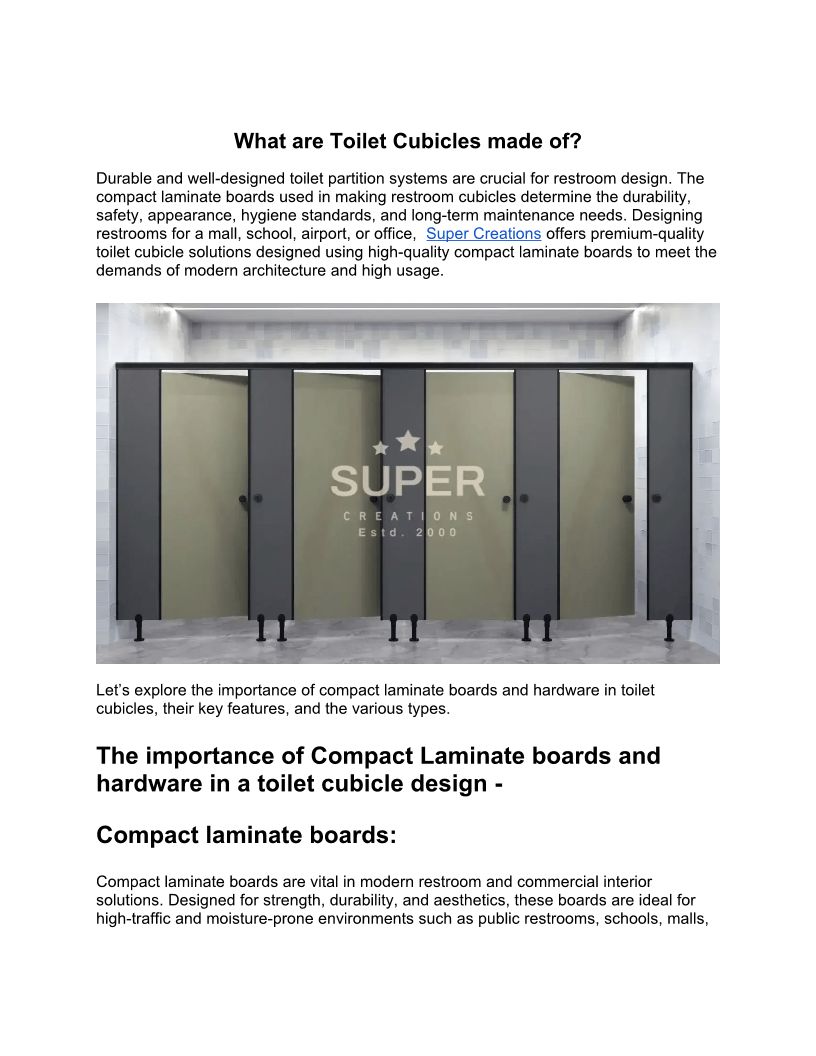 What are Toilet Cubicles made of?

Durable and well-designed toilet partition systems are crucial for restroom design. The compact laminate boards used in making restroom cubicles determine the durability, safety, appearance, hygiene standards, and long-term maintenance needs. Designing restrooms for a mall, school, airport, or office, Super Creations offers premium-quality toilet cubicle solutions designed using high-quality compact laminate boards to meet the demands of modern architecture and high usage.

SUPER
CREATIONS
Estd. 2000

Let's explore the importance of compact laminate boards and hardware in toilet cubicles, their key features, and the various types.

The importance of Compact Laminate boards and hardware in a toilet cubicle design -

Compact laminate boards:

Compact laminate boards are vital in modern restroom and commercial interior solutions. Designed for strength, durability, and aesthetics, these boards are ideal for high-traffic and moisture-prone environments such as public restrooms, schools, malls,